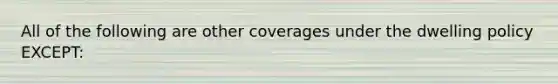 All of the following are other coverages under the dwelling policy EXCEPT: